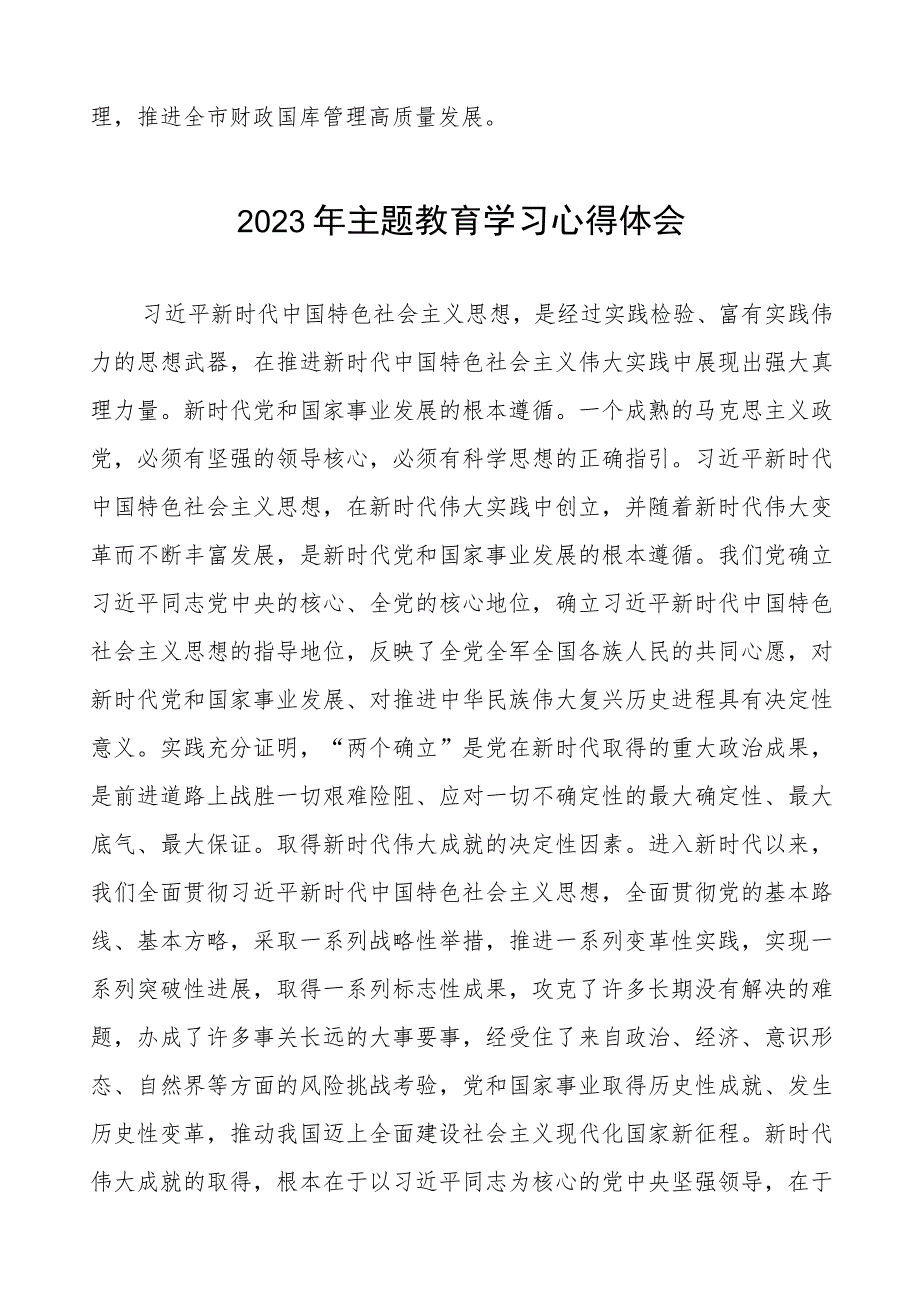 理，推进全市财政国库管理高质量发展。

2023年主题教育学习心得体会

习近平新时代中国特色社会主义思想，是经过实践检验、富有实践伟力的思想武器，在推进新时代中国特色社会主义伟大实践中展现出强大真理力量。新时代党和国家事业发展的根本遵循。一个成熟的马克思主义政党，必须有坚强的领导核心，必须有科学思想的正确指引。习近平新时代中国特色社会主义思想，在新时代伟大实践中创立，并随着新时代伟大变革而不断丰富发展，是新时代党和国家事业发展的根本遵循。我们党确立习近平同志党中央的核心、全党的核心地位，确立习近平新时代中国特色社会主义思想的指导地位，反映了全党全军全国各族人民的共同心愿，对新时代党和国家事业发展、对推进中华民族伟大复兴历史进程具有决定性意义。实践充分证明，“两个确立”是党在新时代取得的重大政治成果，是前进道路上战胜一切艰难险阻、应对一切不确定性的最大确定性、最大底气、最大保证。取得新时代伟大成就的决定性因素。进入新时代以来，我们全面贯彻习近平新时代中国特色社会主义思想，全面贯彻党的基本路线、基本方略，采取一系列战略性举措，推进一系列变革性实践，实现一系列突破性进展，取得一系列标志性成果，攻克了许多长期没有解决的难题，办成了许多事关长远的大事要事，经受住了来自政治、经济、意识形态、自然界等方面的风险挑战考验，党和国家事业取得历史性成就、发生历史性变革，推动我国迈上全面建设社会主义现代化国家新征程。新时代伟大成就的取得，根本在于以习近平同志为核心的党中央坚强领导，在于